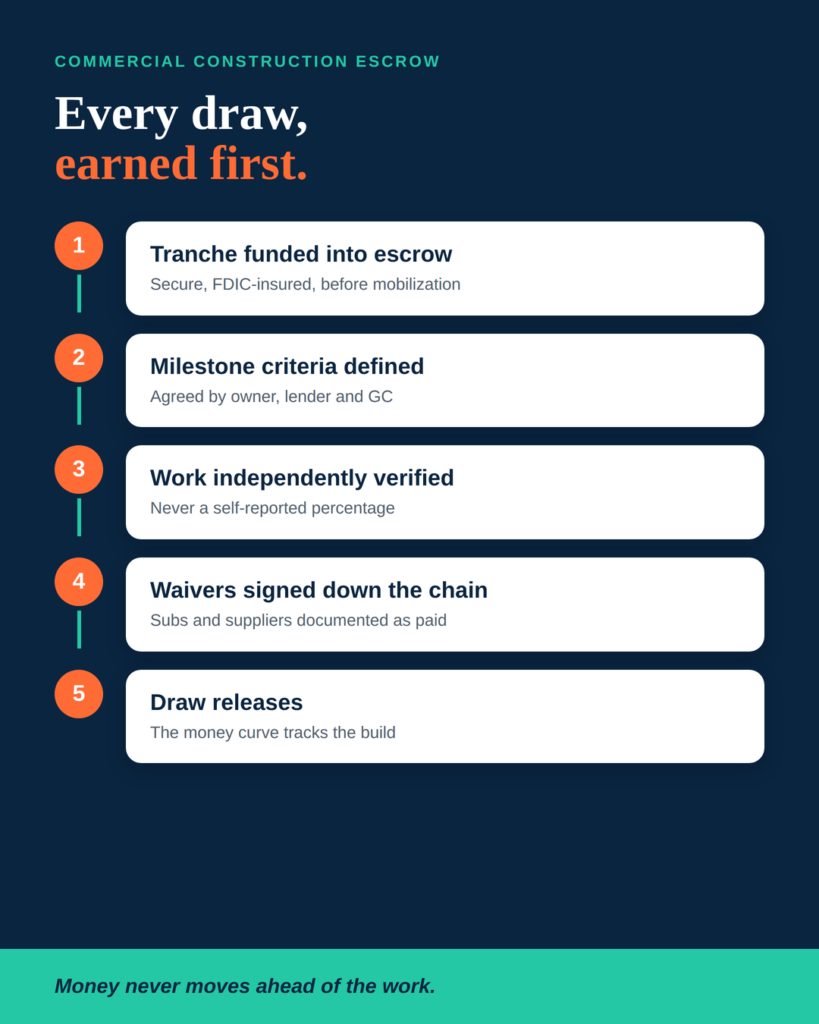 COMMERCIAL CONSTRUCTION ESCROW

Every draw,
earned first.

1
Tranche funded into escrow
Secure, FDIC-insured, before mobilization

2
Milestone criteria defined
Agreed by owner, lender and GC

3
Work independently verified
Never a self-reported percentage

4
Waivers signed down the chain
Subs and suppliers documented as paid

5
Draw releases
The money curve tracks the build

Money never moves ahead of the work.